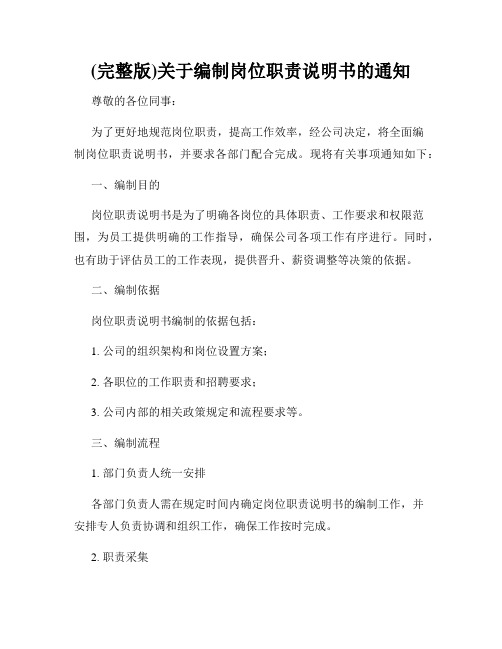 (完整版)关于编制岗位职责说明书的通知

尊敬的各位同事：

为了更好地规范岗位职责，提高工作效率，经公司决定，将全面编制岗位职责说明书，并要求各部门配合完成。现将有关事项通知如下：

一、编制目的

岗位职责说明书是为了明确各岗位的具体职责、工作要求和权限范围，为员工提供明确的工作指导，确保公司各项工作有序进行。同时，也有助于评估员工的工作表现，提供晋升、薪资调整等决策的依据。

二、编制依据

岗位职责说明书编制的依据包括：

1. 公司的组织架构和岗位设置方案；

2. 各职位的工作职责和招聘要求；

3. 公司内部的相关政策规定和流程要求等。

三、编制流程

1. 部门负责人统一安排

各部门负责人需在规定时间内确定岗位职责说明书的编制工作，并安排专人负责协调和组织工作，确保工作按时完成。

2. 职责采集